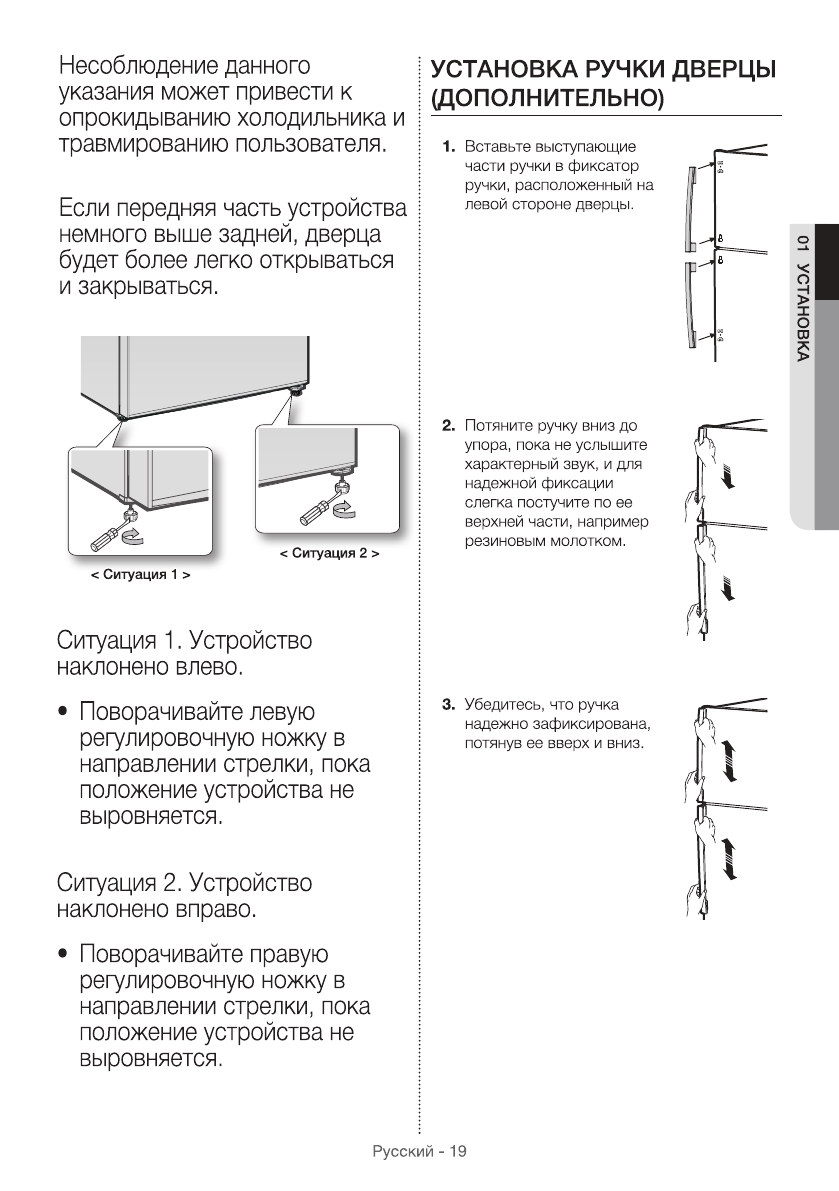 Несоблюдение данного указания может привести к опрокидыванию холодильника и травмированию пользователя.

Если передняя часть устройства немного выше задней, дверца будет более легко открываться и закрываться.

< Ситуация 1 >

< Ситуация 2 >

Ситуация 1. Устройство наклонено влево.

• Поворачивайте левую регулировочную ножку в направлении стрелки, пока положение устройства не выровняется.

Ситуация 2. Устройство наклонено вправо.

• Поворачивайте правую регулировочную ножку в направлении стрелки, пока положение устройства не выровняется.

УСТАНОВКА РУЧКИ ДВЕРЦЫ (ДОПОЛНИТЕЛЬНО)

1. Вставьте выступающие части ручки в фиксатор ручки, расположенный на левой стороне дверцы.

2. Потяните ручку вниз до упора, пока не услышите характерный звук, и для надежной фиксации слегка постучите по ее верхней части, например резиновым молотком.

3. Убедитесь, что ручка надежно зафиксирована, потянув ее вверх и вниз.

01 УСТАНОВКА

Русский - 19